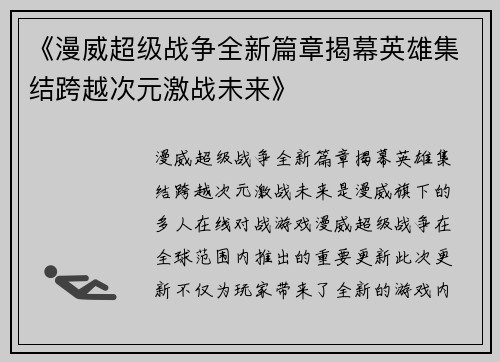 《漫威超级战争全新篇章揭幕英雄集结跨越次元激战未来》

漫威超级战争全新篇章揭幕英雄集结跨越次元激战未来是漫威旗下的多人在线对战游戏漫威超级战争在全球范围内推出的重要更新此次更新不仅为玩家带来了全新的游戏内